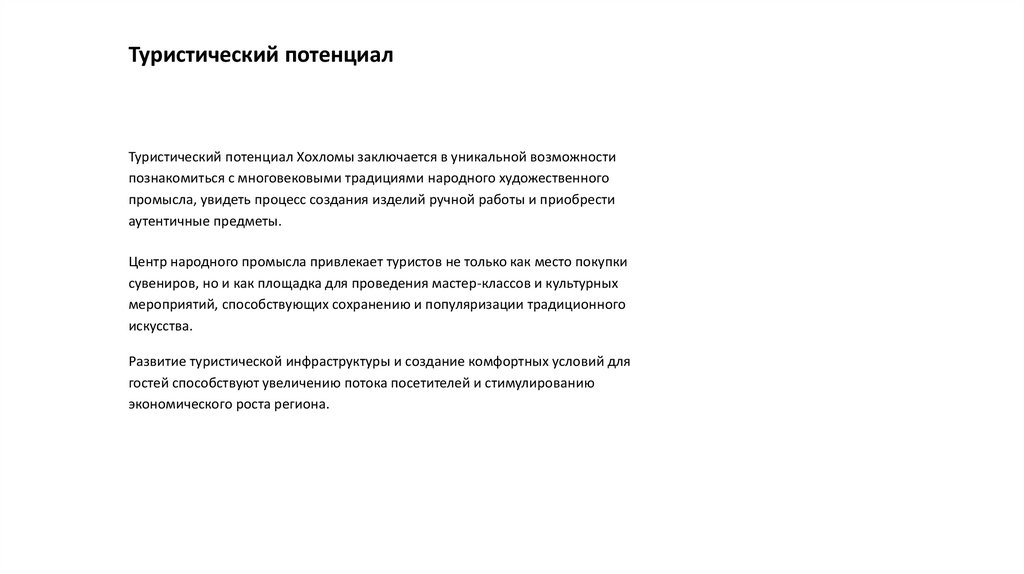 Туристический потенциал

Туристический потенциал Хохломы заключается в уникальной возможности познакомиться с многовековыми традициями народного художественного промысла, увидеть процесс создания изделий ручной работы и приобрести аутентичные предметы.

Центр народного промысла привлекает туристов не только как место покупки сувениров, но и как площадка для проведения мастер-классов и культурных мероприятий, способствующих сохранению и популяризации традиционного искусства.

Развитие туристической инфраструктуры и создание комфортных условий для гостей способствуют увеличению потока посетителей и стимулированию экономического роста региона.